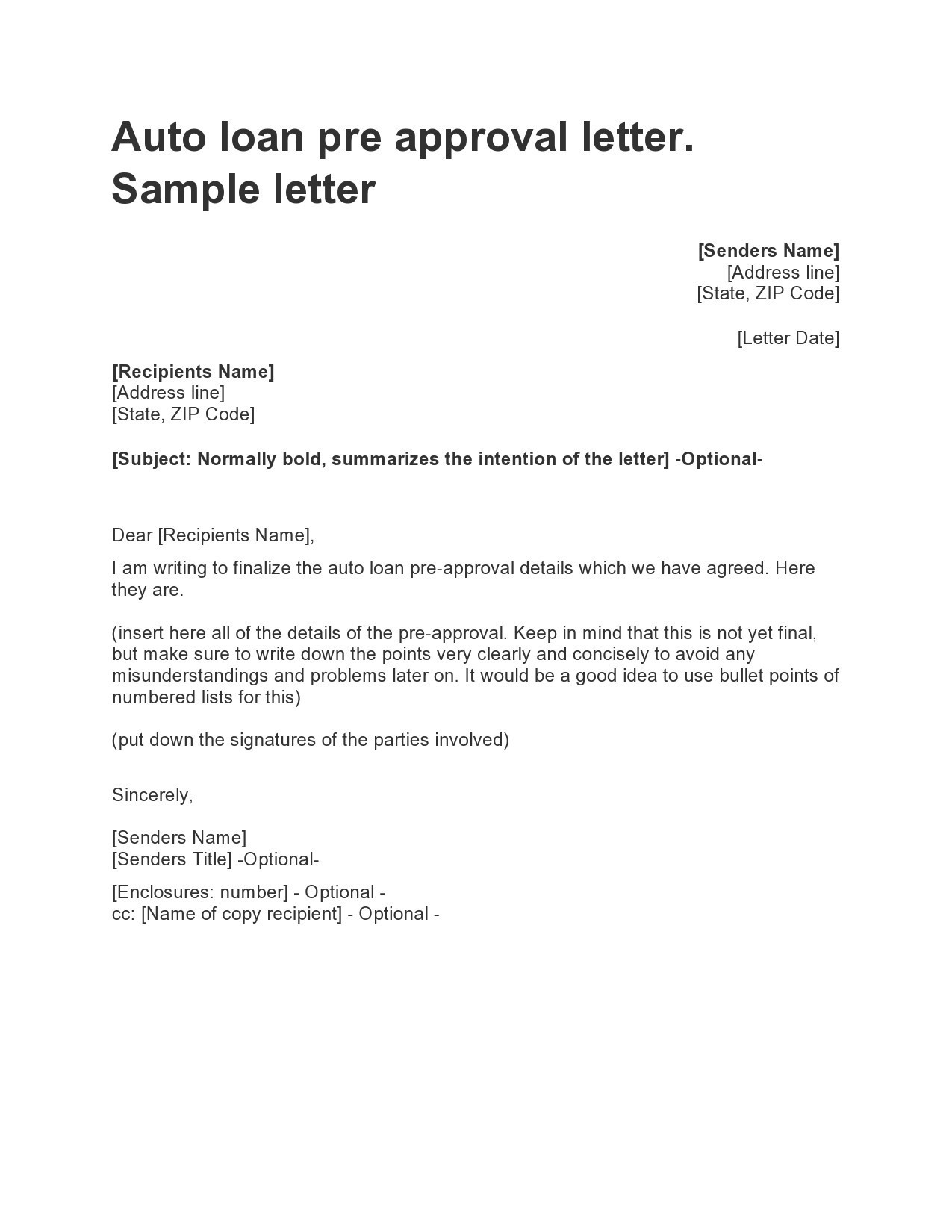 Auto loan pre approval letter. Sample letter

[Senders Name]
[Address line]
[State, ZIP Code]

[Letter Date]

[Recipients Name]
[Address line]
[State, ZIP Code]

[Subject: Normally bold, summarizes the intention of the letter] -Optional-

Dear [Recipients Name],

I am writing to finalize the auto loan pre-approval details which we have agreed. Here they are.

(insert here all of the details of the pre-approval. Keep in mind that this is not yet final, but make sure to write down the points very clearly and concisely to avoid any misunderstandings and problems later on. It would be a good idea to use bullet points of numbered lists for this)

(put down the signatures of the parties involved)

Sincerely,

[Senders Name]
[Senders Title] -Optional-

[Enclosures: number] - Optional -
cc: [Name of copy recipient] - Optional -